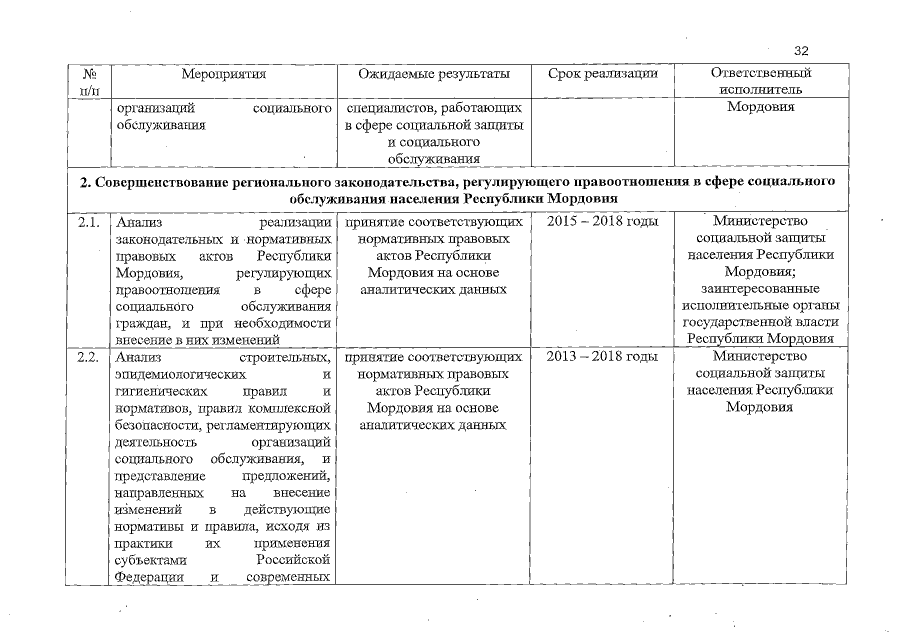 32

| № п/п | Мероприятия | Ожидаемые результаты | Срок реализации | Ответственный исполнитель |
|---|---|---|---|---|
| | организаций социального обслуживания | специалистов, работающих в сфере социальной защиты и социального обслуживания | | Мордовия |
| **2. Совершенствование регионального законодательства, регулирующего правоотношения в сфере социального обслуживания населения Республики Мордовия** | | | | |
| 2.1. | Анализ реализации законодательных и нормативных правовых актов Республики Мордовия, регулирующих правоотношения в сфере социального обслуживания граждан, и при необходимости внесение в них изменений | принятие соответствующих нормативных правовых актов Республики Мордовия на основе аналитических данных | 2015 – 2018 годы | Министерство социальной защиты населения Республики Мордовия; заинтересованные исполнительные органы государственной власти Республики Мордовия |
| 2.2. | Анализ строительных, эпидемиологических и гигиенических правил и нормативов, правил комплексной безопасности, регламентирующих деятельность организаций социального обслуживания, и представление предложений, направленных на внесение изменений в действующие нормативы и правила, исходя из практики их применения субъектами Российской Федерации и современных | принятие соответствующих нормативных правовых актов Республики Мордовия на основе аналитических данных | 2013 – 2018 годы | Министерство социальной защиты населения Республики Мордовия |